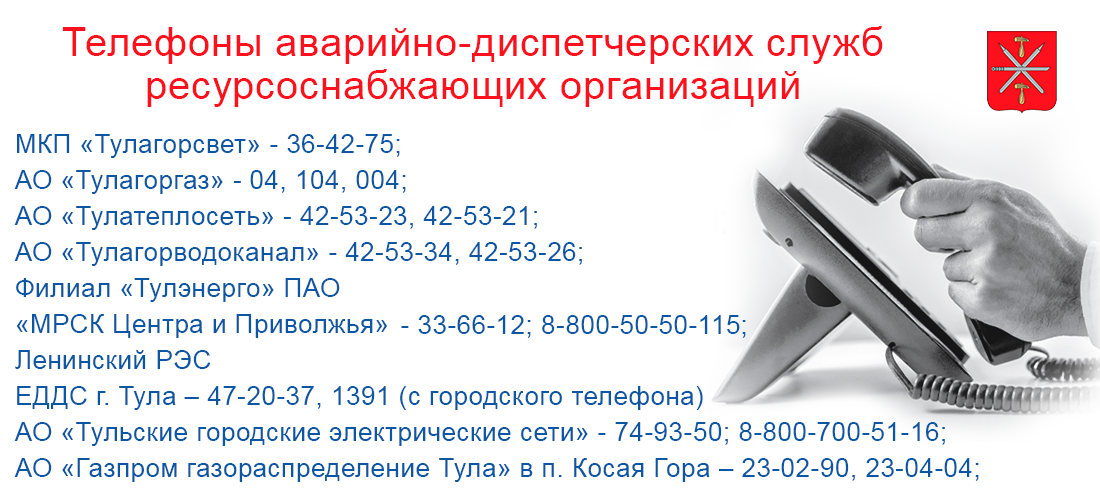 Телефоны аварийно-диспетчерских служб ресурсоснабжающих организаций

МКП «Тулагорсвет» - 36-42-75;
АО «Тулагоргаз» - 04, 104, 004;
АО «Тулатеплосеть» - 42-53-23, 42-53-21;
АО «Тулагорводоканал» - 42-53-34, 42-53-26;
Филиал «Тулэнерго» ПАО
«МРСК Центра и Приволжья» - 33-66-12; 8-800-50-50-115;
Ленинский РЭС
ЕДДС г. Тула – 47-20-37, 1391 (с городского телефона)
АО «Тульские городские электрические сети» - 74-93-50; 8-800-700-51-16;
АО «Газпром газораспределение Тула» в п. Косая Гора – 23-02-90, 23-04-04;